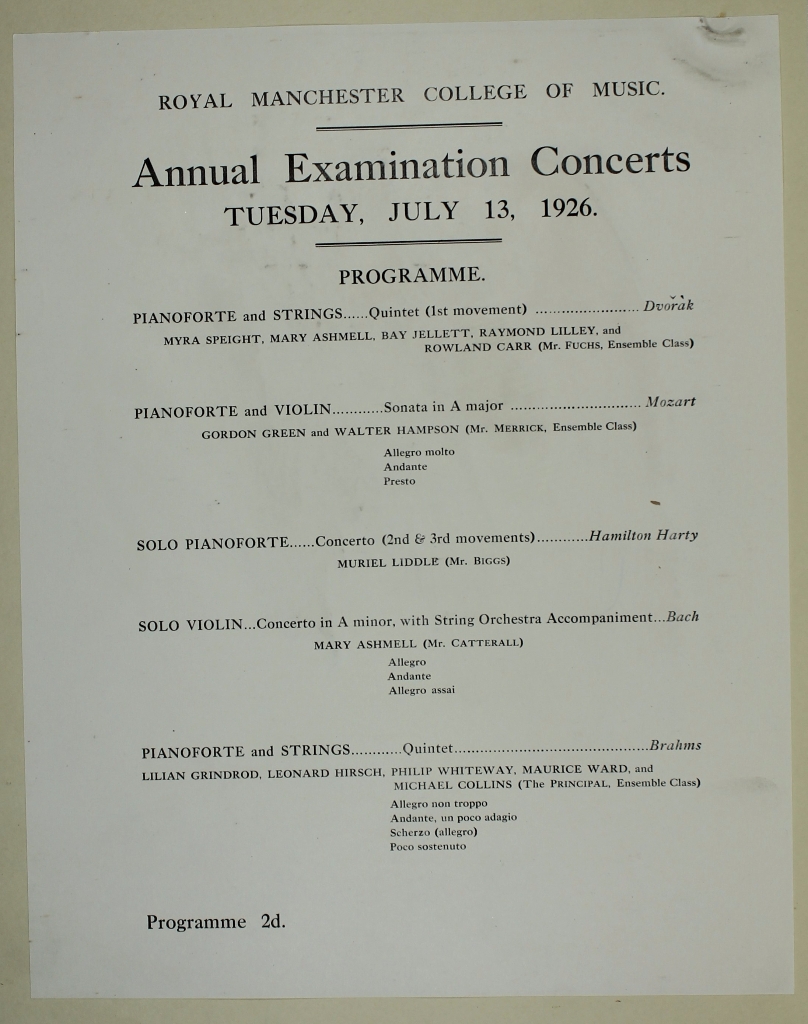 ROYAL MANCHESTER COLLEGE OF MUSIC.

Annual Examination Concerts
TUESDAY, JULY 13, 1926.

PROGRAMME.

PIANOFORTE and STRINGS......Quintet (1st movement) ........................ Dvořák
MYRA SPEIGHT, MARY ASHMELL, BAY JELLETT, RAYMOND LILLEY, and ROWLAND CARR (Mr. FUCHS, Ensemble Class)

PIANOFORTE and VIOLIN............Sonata in A major .............................. Mozart
GORDON GREEN and WALTER HAMPSON (Mr. MERRICK, Ensemble Class)
Allegro molto
Andante
Presto

SOLO PIANOFORTE......Concerto (2nd & 3rd movements)............Hamilton Harty
MURIEL LIDDLE (Mr. BIGGS)

SOLO VIOLIN...Concerto in A minor, with String Orchestra Accompaniment...Bach
MARY ASHMELL (Mr. CATTERALL)
Allegro
Andante
Allegro assai

PIANOFORTE and STRINGS............Quintet.............................................Brahms
LILIAN GRINDROD, LEONARD HIRSCH, PHILIP WHITEWAY, MAURICE WARD, and MICHAEL COLLINS (The PRINCIPAL, Ensemble Class)
Allegro non troppo
Andante, un poco adagio
Scherzo (allegro)
Poco sostenuto

Programme 2d.